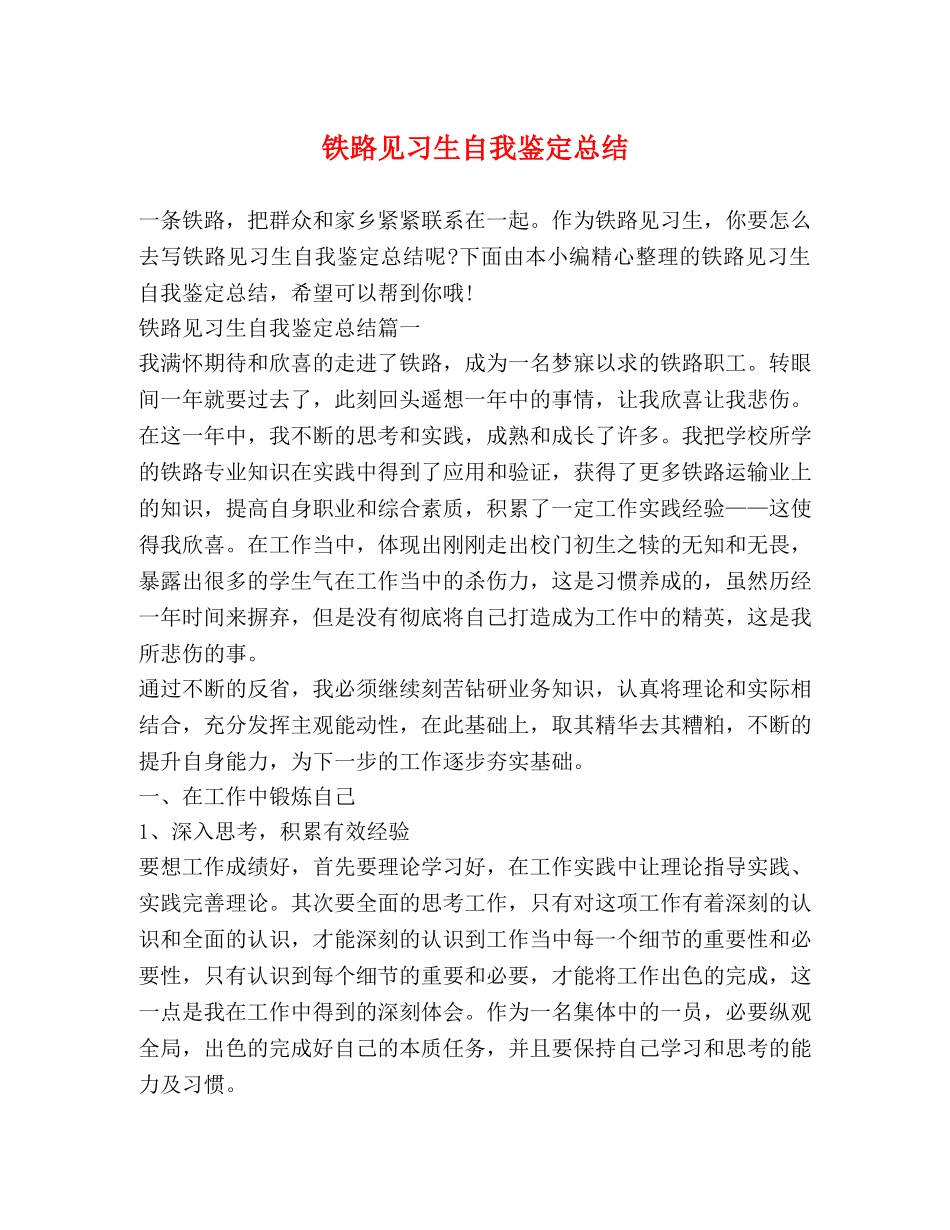 铁路见习生自我鉴定总结

一条铁路，把群众和家乡紧紧联系在一起。作为铁路见习生，你要怎么去写铁路见习生自我鉴定总结呢?下面由本小编精心整理的铁路见习生自我鉴定总结，希望可以帮到你哦!
铁路见习生自我鉴定总结篇一
我满怀期待和欣喜的走进了铁路，成为一名梦寐以求的铁路职工。转眼间一年就要过去了，此刻回头遥想一年中的事情，让我欣喜让我悲伤。在这一年中，我不断的思考和实践，成熟和成长了许多。我把学校所学的铁路专业知识在实践中得到了应用和验证，获得了更多铁路运输业上的知识，提高自身职业和综合素质，积累了一定工作实践经验——这使得我欣喜。在工作当中，体现出刚刚走出校门初生之犊的无知和无畏，暴露出很多的学生气在工作当中的杀伤力，这是习惯养成的，虽然历经一年时间来摒弃，但是没有彻底将自己打造成为工作中的精英，这是我所悲伤的事。
通过不断的反省，我必须继续刻苦钻研业务知识，认真将理论和实际相结合，充分发挥主观能动性，在此基础上，取其精华去其糟粕，不断的提升自身能力，为下一步的工作逐步夯实基础。
一、在工作中锻炼自己
1、深入思考，积累有效经验
要想工作成绩好，首先要理论学习好，在工作实践中让理论指导实践、实践完善理论。其次要全面的思考工作，只有对这项工作有着深刻的认识和全面的认识，才能深刻的认识到工作当中每一个细节的重要性和必要性，只有认识到每个细节的重要和必要，才能将工作出色的完成，这一点是我在工作中得到的深刻体会。作为一名集体中的一员，必要纵观全局，出色的完成好自己的本质任务，并且要保持自己学习和思考的能力及习惯。